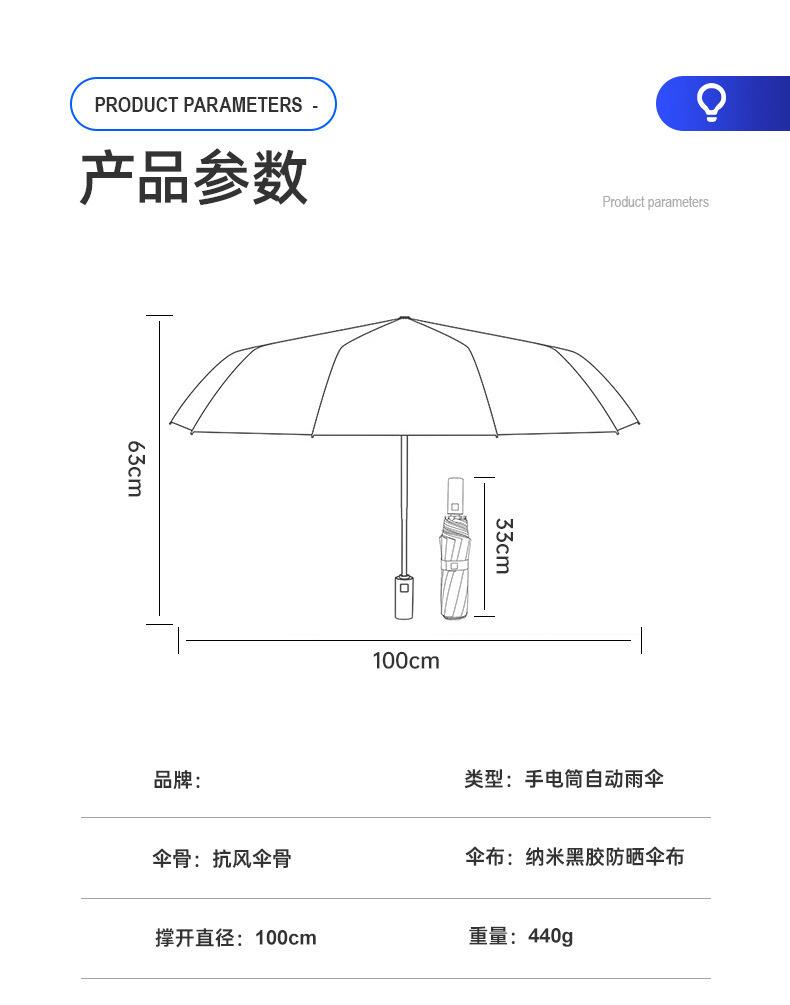 PRODUCT PARAMETERS -

产品参数

Product parameters

63cm

33cm

100cm

品牌：

类型：手电筒自动雨伞

伞骨：抗风伞骨

伞布：纳米黑胶防晒伞布

撑开直径：100cm

重量：440g